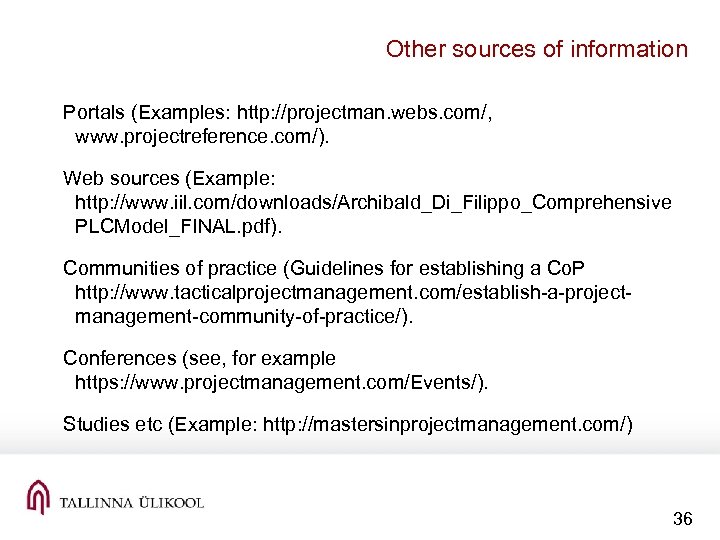 Other sources of information

Portals (Examples: http://projectman.webs.com/, www.projectreference.com/).

Web sources (Example: http://www.iil.com/downloads/Archibald_Di_Filippo_Comprehensive PLCModel_FINAL.pdf).

Communities of practice (Guidelines for establishing a CoP http://www.tacticalprojectmanagement.com/establish-a-project-management-community-of-practice/).

Conferences (see, for example https://www.projectmanagement.com/Events/).

Studies etc (Example: http://mastersinprojectmanagement.com/)

TALLINNA ÜLIKOOL

36